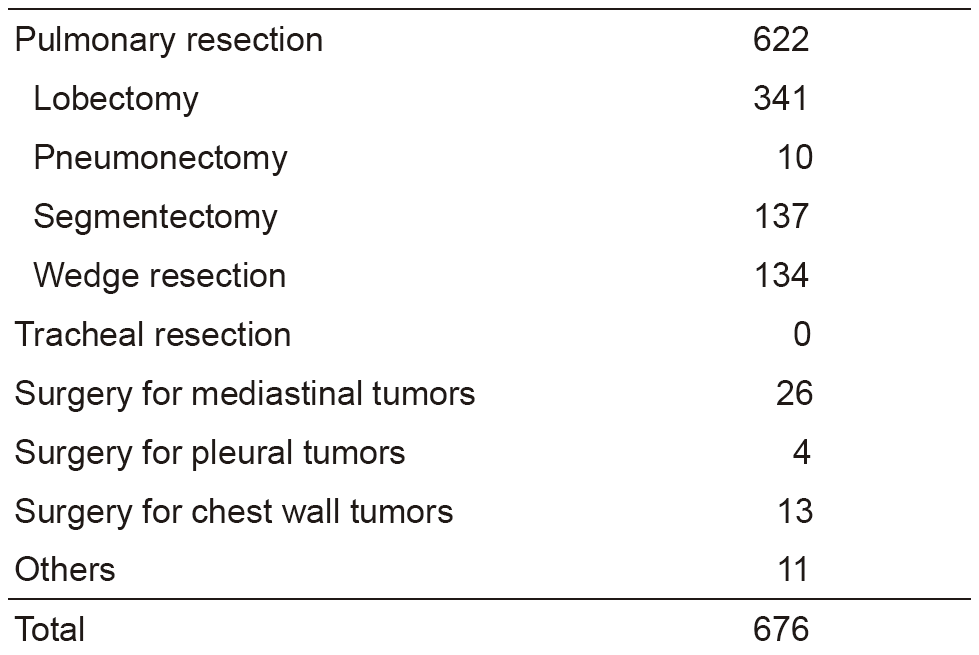 | | |
|---|---|
| Pulmonary resection | 622 |
| Lobectomy | 341 |
| Pneumonectomy | 10 |
| Segmentectomy | 137 |
| Wedge resection | 134 |
| Tracheal resection | 0 |
| Surgery for mediastinal tumors | 26 |
| Surgery for pleural tumors | 4 |
| Surgery for chest wall tumors | 13 |
| Others | 11 |
| Total | 676 |